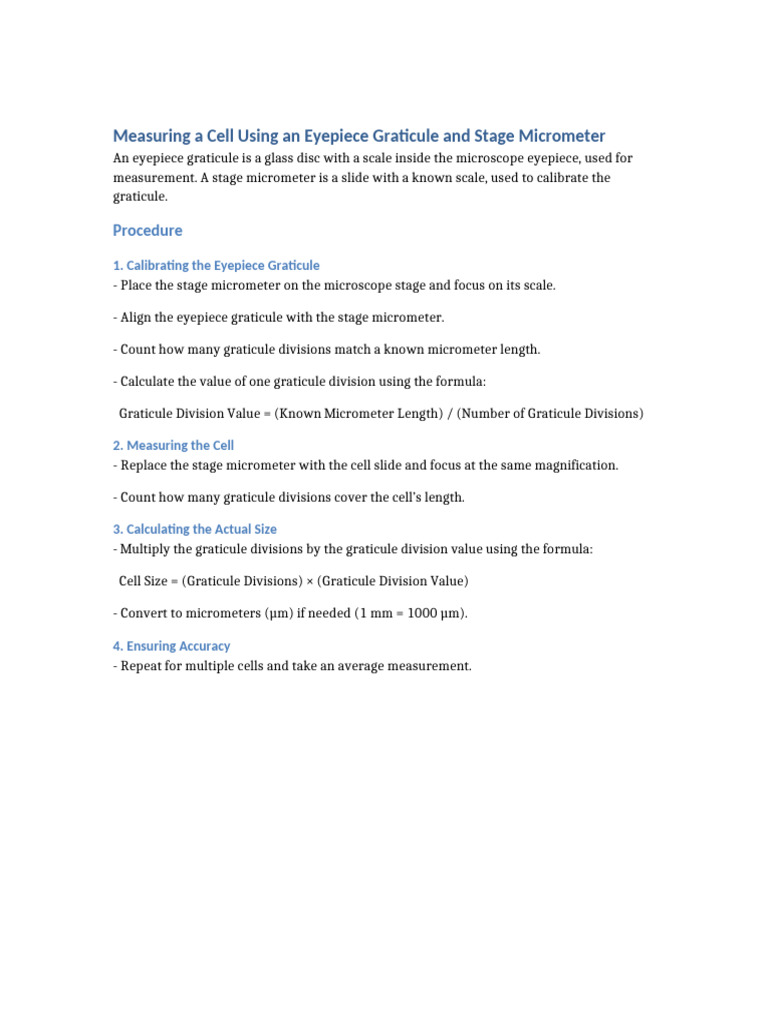 Measuring a Cell Using an Eyepiece Graticule and Stage Micrometer

An eyepiece graticule is a glass disc with a scale inside the microscope eyepiece, used for measurement. A stage micrometer is a slide with a known scale, used to calibrate the graticule.

Procedure

1. Calibrating the Eyepiece Graticule
- Place the stage micrometer on the microscope stage and focus on its scale.

- Align the eyepiece graticule with the stage micrometer.

- Count how many graticule divisions match a known micrometer length.

- Calculate the value of one graticule division using the formula:

Graticule Division Value = (Known Micrometer Length) / (Number of Graticule Divisions)

2. Measuring the Cell
- Replace the stage micrometer with the cell slide and focus at the same magnification.

- Count how many graticule divisions cover the cell's length.

3. Calculating the Actual Size
- Multiply the graticule divisions by the graticule division value using the formula:

Cell Size = (Graticule Divisions) × (Graticule Division Value)

- Convert to micrometers (µm) if needed (1 mm = 1000 µm).

4. Ensuring Accuracy
- Repeat for multiple cells and take an average measurement.